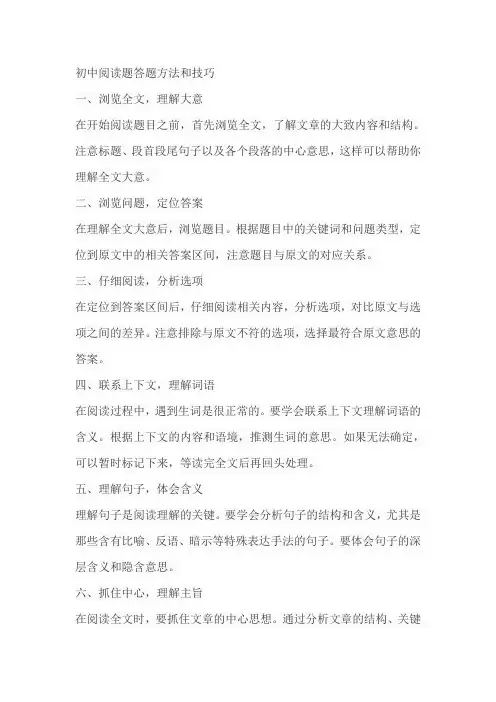 初中阅读题答题方法和技巧

一、浏览全文，理解大意

在开始阅读题目之前，首先浏览全文，了解文章的大致内容和结构。注意标题、段首段尾句子以及各个段落的中心意思，这样可以帮助你理解全文大意。

二、浏览问题，定位答案

在理解全文大意后，浏览题目。根据题目中的关键词和问题类型，定位到原文中的相关答案区间，注意题目与原文的对应关系。

三、仔细阅读，分析选项

在定位到答案区间后，仔细阅读相关内容，分析选项，对比原文与选项之间的差异。注意排除与原文不符的选项，选择最符合原文意思的答案。

四、联系上下文，理解词语

在阅读过程中，遇到生词是很正常的。要学会联系上下文理解词语的含义。根据上下文的内容和语境，推测生词的意思。如果无法确定，可以暂时标记下来，等读完全文后再回头处理。

五、理解句子，体会含义

理解句子是阅读理解的关键。要学会分析句子的结构和含义，尤其是那些含有比喻、反语、暗示等特殊表达手法的句子。要体会句子的深层含义和隐含意思。

六、抓住中心，理解主旨

在阅读全文时，要抓住文章的中心思想。通过分析文章的结构、关键